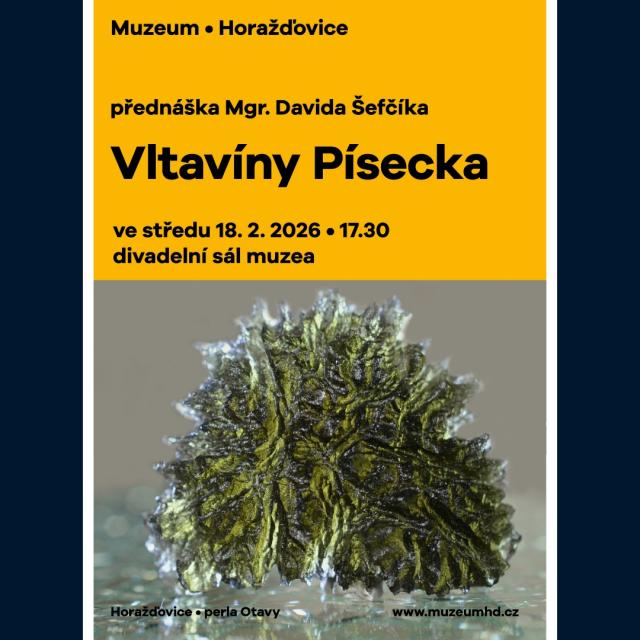 Muzeum • Horažďovice

přednáška Mgr. Davida Šefčíka

Vltavíny Písecka

ve středu 18. 2. 2026 • 17.30
divadelní sál muzea

Horažďovice • perla Otavy

www.muzeumhd.cz